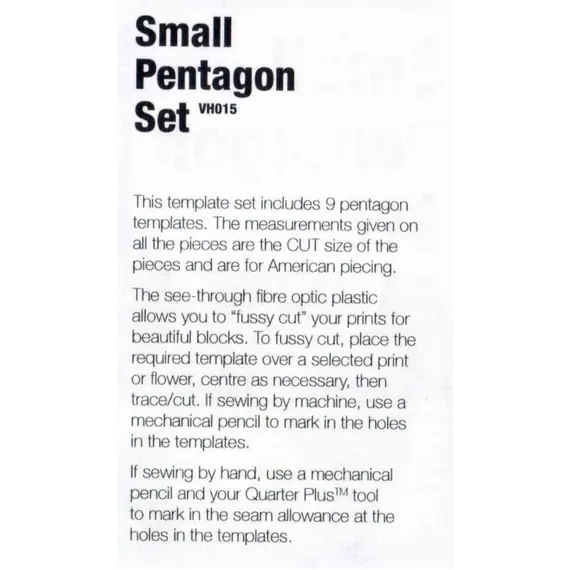 Small Pentagon Set VH015

This template set includes 9 pentagon templates. The measurements given on all the pieces are the CUT size of the pieces and are for American piecing.

The see-through fibre optic plastic allows you to "fussy cut" your prints for beautiful blocks. To fussy cut, place the required template over a selected print or flower, centre as necessary, then trace/cut. If sewing by machine, use a mechanical pencil to mark in the holes in the templates.

If sewing by hand, use a mechanical pencil and your Quarter Plus™ tool to mark in the seam allowance at the holes in the templates.